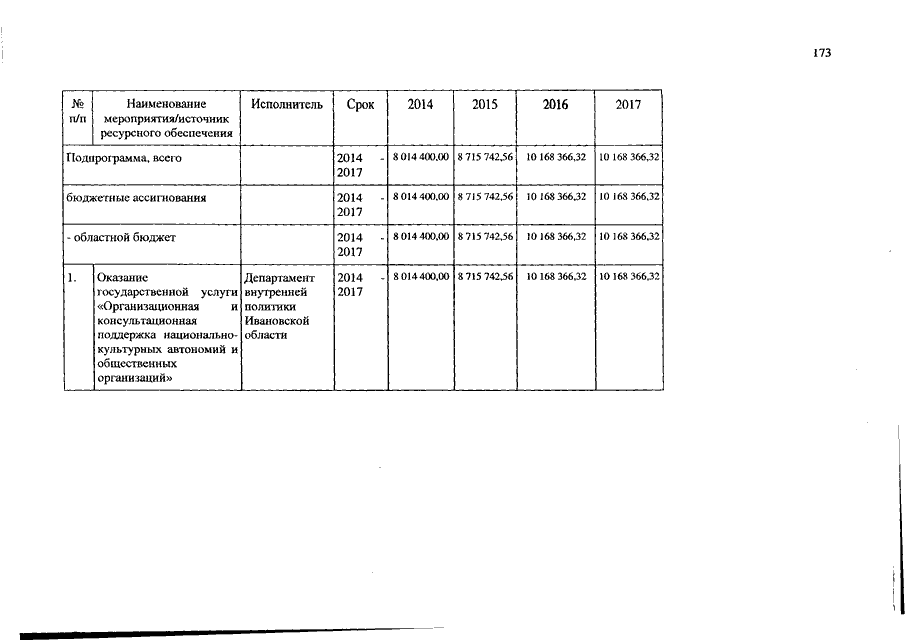 173

| № п/п | Наименование мероприятия/источник ресурсного обеспечения | Исполнитель | Срок | 2014 | 2015 | 2016 | 2017 |
|---|---|---|---|---|---|---|---|
| Подпрограмма, всего | | | 2014 - 2017 | 8 014 400,00 | 8 715 742,56 | 10 168 366,32 | 10 168 366,32 |
| бюджетные ассигнования | | | 2014 - 2017 | 8 014 400,00 | 8 715 742,56 | 10 168 366,32 | 10 168 366,32 |
| - областной бюджет | | | 2014 - 2017 | 8 014 400,00 | 8 715 742,56 | 10 168 366,32 | 10 168 366,32 |
| 1. | Оказание государственной услуги «Организационная и консультационная поддержка национально-культурных автономий и общественных организаций» | Департамент внутренней политики Ивановской области | 2014 - 2017 | 8 014 400,00 | 8 715 742,56 | 10 168 366,32 | 10 168 366,32 |